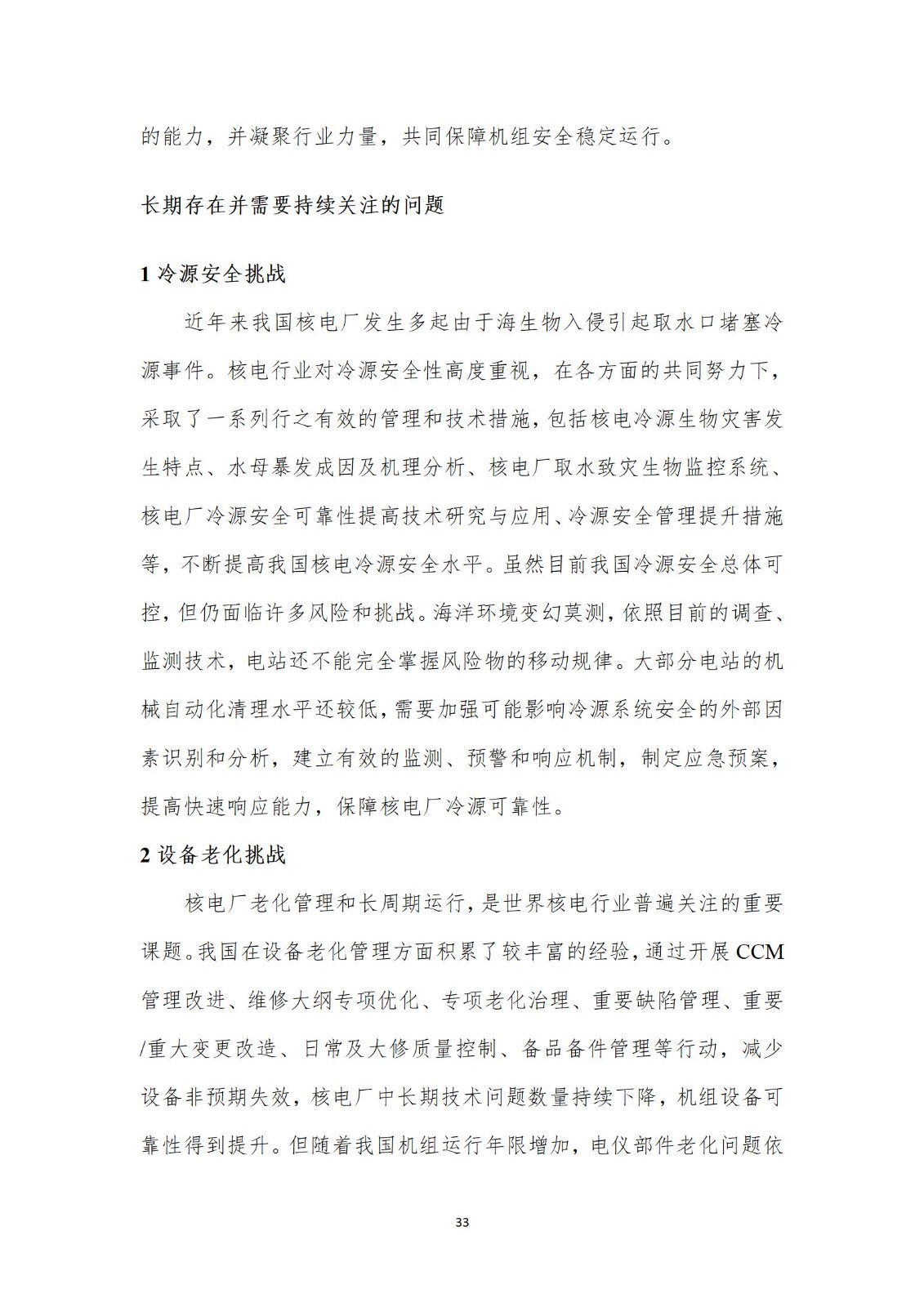 的能力，并凝聚行业力量，共同保障机组安全稳定运行。

长期存在并需要持续关注的问题

1 冷源安全挑战

近年来我国核电厂发生多起由于海生物入侵引起取水口堵塞冷源事件。核电行业对冷源安全性高度重视，在各方面的共同努力下，采取了一系列行之有效的管理和技术措施，包括核电冷源生物灾害发生特点、水母暴发成因及机理分析、核电厂取水致灾生物监控系统、核电厂冷源安全可靠性提高技术研究与应用、冷源安全管理提升措施等，不断提高我国核电冷源安全水平。虽然目前我国冷源安全总体可控，但仍面临许多风险和挑战。海洋环境变幻莫测，依照目前的调查、监测技术，电站还不能完全掌握风险物的移动规律。大部分电站的机械自动化清理水平还较低，需要加强可能影响冷源系统安全的外部因素识别和分析，建立有效的监测、预警和响应机制，制定应急预案，提高快速响应能力，保障核电厂冷源可靠性。

2 设备老化挑战

核电厂老化管理和长周期运行，是世界核电行业普遍关注的重要课题。我国在设备老化管理方面积累了较丰富的经验，通过开展 CCM 管理改进、维修大纲专项优化、专项老化治理、重要缺陷管理、重要/重大变更改造、日常及大修质量控制、备品备件管理等行动，减少设备非预期失效，核电厂中长期技术问题数量持续下降，机组设备可靠性得到提升。但随着我国机组运行年限增加，电仪部件老化问题依

33